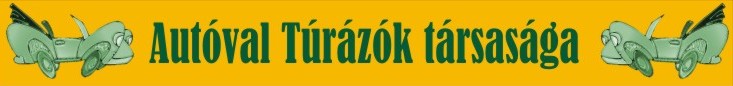 Autóval Túrázók társasága